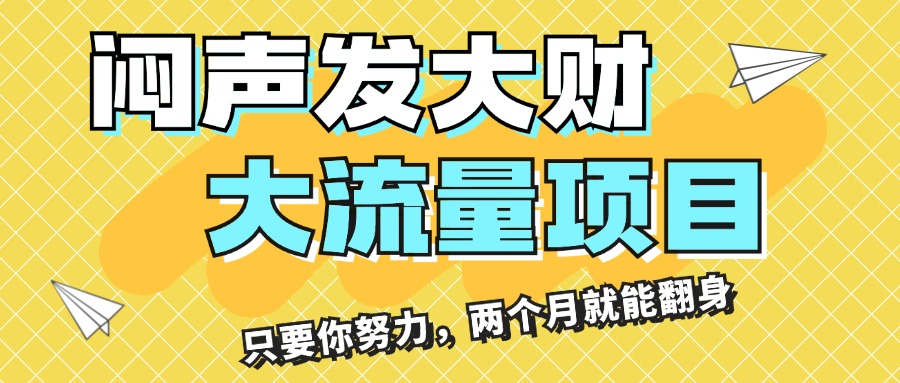 闷声发大财
大流量项目
只要你努力，两个月就能翻身